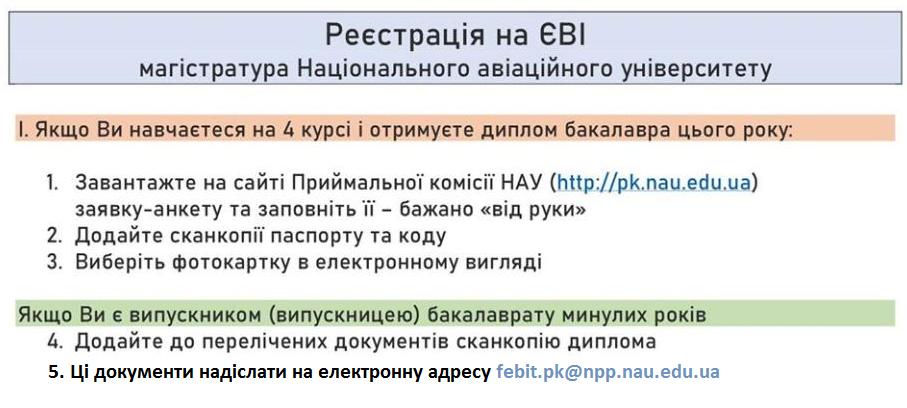 Реєстрація на ЄВІ
магістратура Національного авіаційного університету

I. Якщо Ви навчаєтеся на 4 курсі і отримуєте диплом бакалавра цього року:

1. Завантажте на сайті Приймальної комісії НАУ (http://pk.nau.edu.ua) заявку-анкету та заповніть її – бажано «від руки»
2. Додайте сканкопії паспорту та коду
3. Виберіть фотокартку в електронному вигляді

Якщо Ви є випускником (випускницею) бакалаврату минулих років
4. Додайте до перелічених документів сканкопію диплома
5. Ці документи надіслати на електронну адресу febit.pk@npp.nau.edu.ua